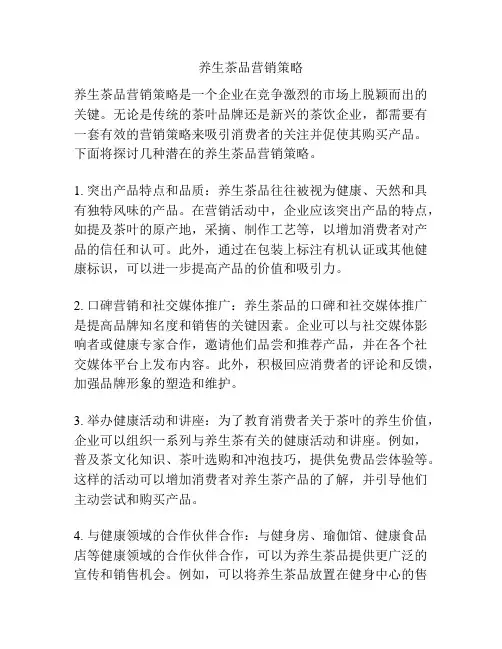 养生茶品营销策略

养生茶品营销策略是一个企业在竞争激烈的市场上脱颖而出的关键。无论是传统的茶叶品牌还是新兴的茶饮企业，都需要有一套有效的营销策略来吸引消费者的关注并促使其购买产品。下面将探讨几种潜在的养生茶品营销策略。

1. 突出产品特点和品质：养生茶品往往被视为健康、天然和具有独特风味的产品。在营销活动中，企业应该突出产品的特点，如提及茶叶的原产地，采摘、制作工艺等，以增加消费者对产品的信任和认可。此外，通过在包装上标注有机认证或其他健康标识，可以进一步提高产品的价值和吸引力。

2. 口碑营销和社交媒体推广：养生茶品的口碑和社交媒体推广是提高品牌知名度和销售的关键因素。企业可以与社交媒体影响者或健康专家合作，邀请他们品尝和推荐产品，并在各个社交媒体平台上发布内容。此外，积极回应消费者的评论和反馈，加强品牌形象的塑造和维护。

3. 举办健康活动和讲座：为了教育消费者关于茶叶的养生价值，企业可以组织一系列与养生茶有关的健康活动和讲座。例如，普及茶文化知识、茶叶选购和冲泡技巧，提供免费品尝体验等。这样的活动可以增加消费者对养生茶产品的了解，并引导他们主动尝试和购买产品。

4. 与健康领域的合作伙伴合作：与健身房、瑜伽馆、健康食品店等健康领域的合作伙伴合作，可以为养生茶品提供更广泛的宣传和销售机会。例如，可以将养生茶品放置在健身中心的售